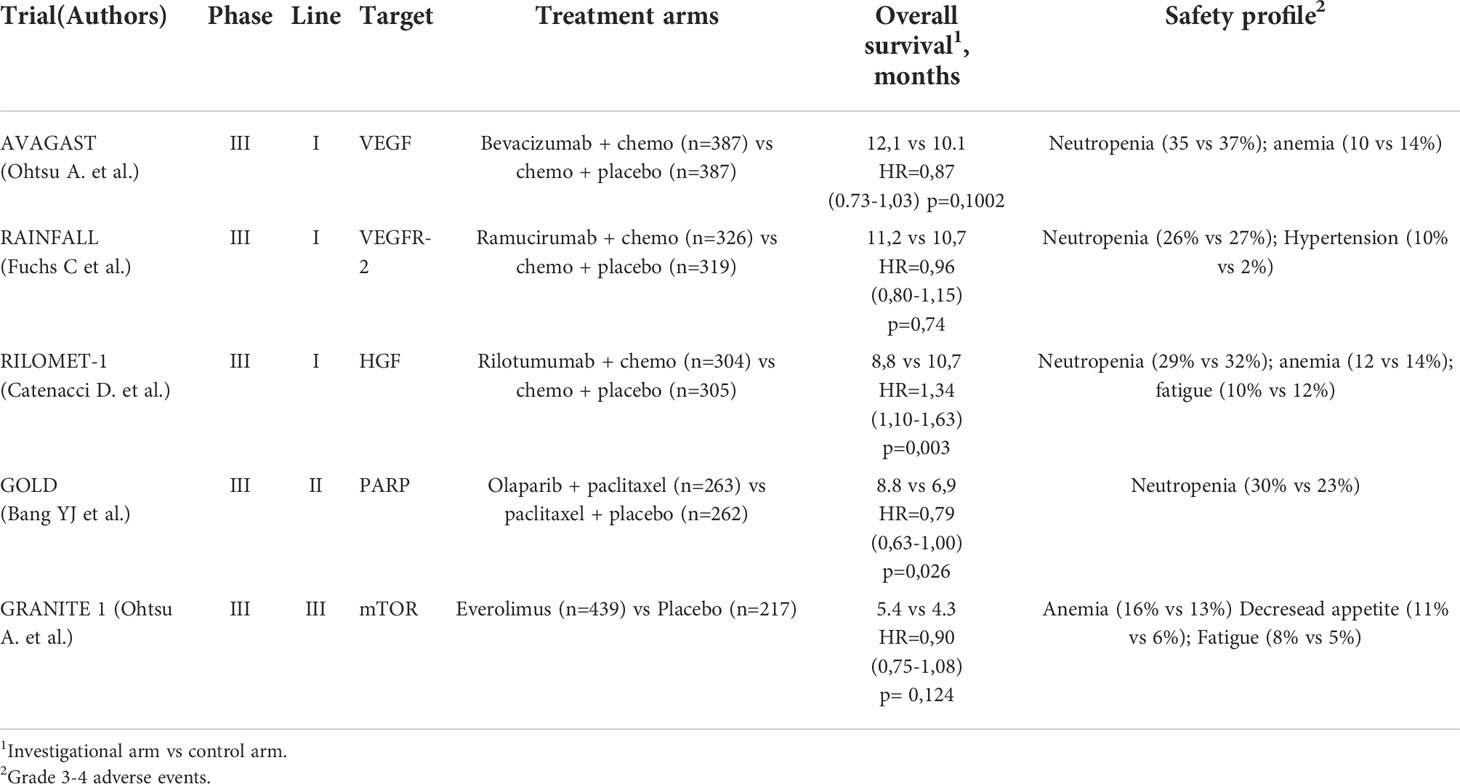 | Trial(Authors) | Phase | Line | Target | Treatment arms | Overall survival$^1$, months | Safety profile$^2$ |
|---|---|---|---|---|---|---|
| AVAGAST (Ohtsu A. et al.) | III | I | VEGF | Bevacizumab + chemo (n=387) vs chemo + placebo (n=387) | 12,1 vs 10.1 HR=0,87 (0.73-1,03) p=0,1002 | Neutropenia (35 vs 37%); anemia (10 vs 14%) |
| RAINFALL (Fuchs C et al.) | III | I | VEGFR-2 | Ramucirumab + chemo (n=326) vs chemo + placebo (n=319) | 11,2 vs 10,7 HR=0,96 (0,80-1,15) p=0,74 | Neutropenia (26% vs 27%); Hypertension (10% vs 2%) |
| RILOMET-1 (Catenacci D. et al.) | III | I | HGF | Rilotumumab + chemo (n=304) vs chemo + placebo (n=305) | 8,8 vs 10,7 HR=1,34 (1,10-1,63) p=0,003 | Neutropenia (29% vs 32%); anemia (12 vs 14%); fatigue (10% vs 12%) |
| GOLD (Bang YJ et al.) | III | II | PARP | Olaparib + paclitaxel (n=263) vs paclitaxel + placebo (n=262) | 8.8 vs 6,9 HR=0,79 (0,63-1,00) p=0,026 | Neutropenia (30% vs 23%) |
| GRANITE 1 (Ohtsu A. et al.) | III | III | mTOR | Everolimus (n=439) vs Placebo (n=217) | 5.4 vs 4.3 HR=0,90 (0,75-1,08) p= 0,124 | Anemia (16% vs 13%) Decresead appetite (11% vs 6%); Fatigue (8% vs 5%) |

$^1$Investigational arm vs control arm.
$^2$Grade 3-4 adverse events.